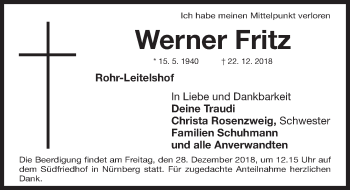 Ich habe meinen Mittelpunkt verloren

Werner Fritz

* 15. 5. 1940 † 22. 12. 2018

Rohr-Leitelshof

In Liebe und Dankbarkeit
Deine Traudi
Christa Rosenzweig, Schwester
Familien Schuhmann
und alle Anverwandten

Die Beerdigung findet am Freitag, den 28. Dezember 2018, um 12.15 Uhr auf dem Südfriedhof in Nürnberg statt. Für zugedachte Anteilnahme herzlichen Dank.